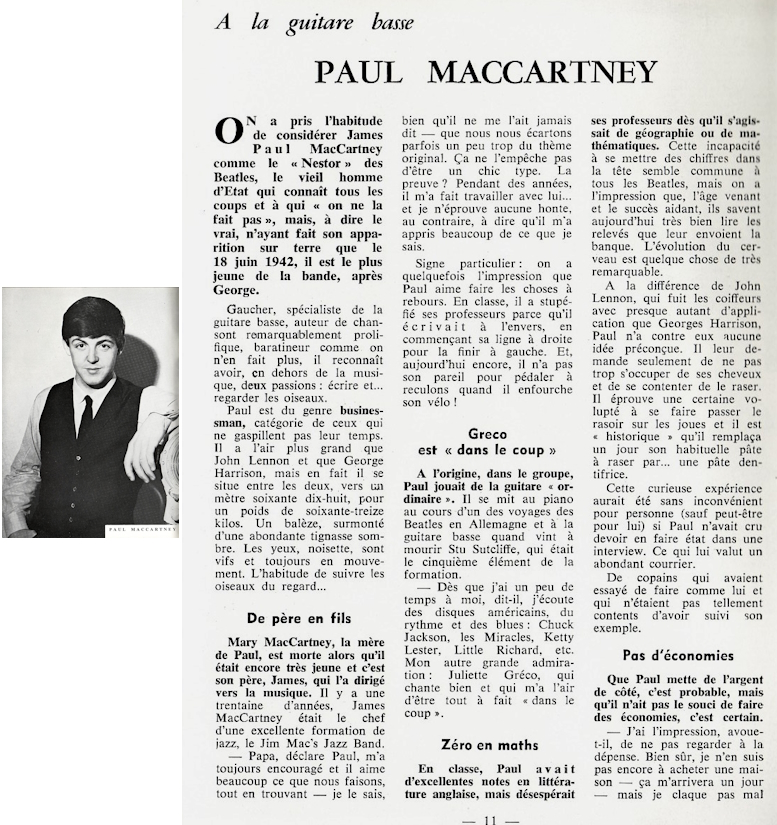 PAUL MACCARTNEY

A la guitare basse

PAUL MACCARTNEY

ON a pris l'habitude de considérer James Paul MacCartney comme le « Nestor » des Beatles, le vieil homme d'Etat qui connaît tous les coups et à qui « on ne la fait pas », mais, à dire le vrai, n'ayant fait son apparition sur terre que le 18 juin 1942, il est le plus jeune de la bande, après George.

Gaucher, spécialiste de la guitare basse, auteur de chansont remarquablement prolifique, baratineur comme on n'en fait plus, il reconnaît avoir, en dehors de la musique, deux passions : écrire et... regarder les oiseaux.

Paul est du genre businessman, catégorie de ceux qui ne gaspillent pas leur temps. Il a l'air plus grand que John Lennon et que George Harrison, mais en fait il se situe entre les deux, vers un mètre soixante dix-huit, pour un poids de soixante-treize kilos. Un balèze, surmonté d'une abondante tignasse sombre. Les yeux, noisette, sont vifs et toujours en mouvement. L'habitude de suivre les oiseaux du regard...

De père en fils

Mary MacCartney, la mère de Paul, est morte alors qu'il était encore très jeune et c'est son père, James, qui l'a dirigé vers la musique. Il y a une trentaine d'années, James MacCartney était le chef d'une excellente formation de jazz, le Jim Mac's Jazz Band.

— Papa, déclare Paul, m'a toujours encouragé et il aime beaucoup ce que nous faisons, tout en trouvant — je le sais, bien qu'il ne me l'ait jamais dit — que nous nous écartons parfois un peu trop du thème original. Ça ne l'empêche pas d'être un chic type. La preuve ? Pendant des années, il m'a fait travailler avec lui... et je n'éprouve aucune honte, au contraire, à dire qu'il m'a appris beaucoup de ce que je sais.

Signe particulier : on a quelquefois l'impression que Paul aime faire les choses à rebours. En classe, il a stupéfié ses professeurs parce qu'il écrivait à l'envers, en commençant sa ligne à droite pour la finir à gauche. Et, aujourd'hui encore, il n'a pas son pareil pour pédaler à reculons quand il enfourche son vélo !

Greco est « dans le coup »

A l'origine, dans le groupe, Paul jouait de la guitare « ordinaire ». Il se mit au piano au cours d'un des voyages des Beatles en Allemagne et à la guitare basse quand vint à mourir Stu Sutcliffe, qui était le cinquième élément de la formation.

— Dès que j'ai un peu de temps à moi, dit-il, j'écoute des disques américains, du rythme et des blues : Chuck Jackson, les Miracles, Ketty Lester, Little Richard, etc. Mon autre grande admiration : Juliette Gréco, qui chante bien et qui m'a l'air d'être tout à fait « dans le coup ».

Zéro en maths

En classe, Paul avait d'excellentes notes en littérature anglaise, mais désespérait ses professeurs dès qu'il s'agissait de géographie ou de mathématiques. Cette incapacité à se mettre des chiffres dans la tête semble commune à tous les Beatles, mais on a l'impression que, l'âge venant et le succès aidant, ils savent aujourd'hui très bien lire les relevés que leur envoient la banque. L'évolution du cerveau est quelque chose de très remarquable.

A la différence de John Lennon, qui fuit les coiffeurs avec presque autant d'application que Georges Harrison, Paul n'a contre eux aucune idée préconçue. Il leur demande seulement de ne pas trop s'occuper de ses cheveux et de se contenter de le raser. Il éprouve une certaine volupté à se faire passer le rasoir sur les joues et il est « historique » qu'il remplaça un jour son habituelle pâte à raser par... une pâte dentifrice.

Cette curieuse expérience aurait été sans inconvénient pour personne (sauf peut-être pour lui) si Paul n'avait cru devoir en faire état dans une interview. Ce qui lui valut un abondant courrier.

De copains qui avaient essayé de faire comme lui et qui n'étaient pas tellement contents d'avoir suivi son exemple.

Pas d'économies

Que Paul mette de l'argent de côté, c'est probable, mais qu'il n'ait pas le souci de faire des économies, c'est certain.

— J'ai l'impression, avoue-t-il, de ne pas regarder à la dépense. Bien sûr, je n'en suis pas encore à acheter une maison — ça m'arrivera un jour — mais je claque pas mal

— 11 —